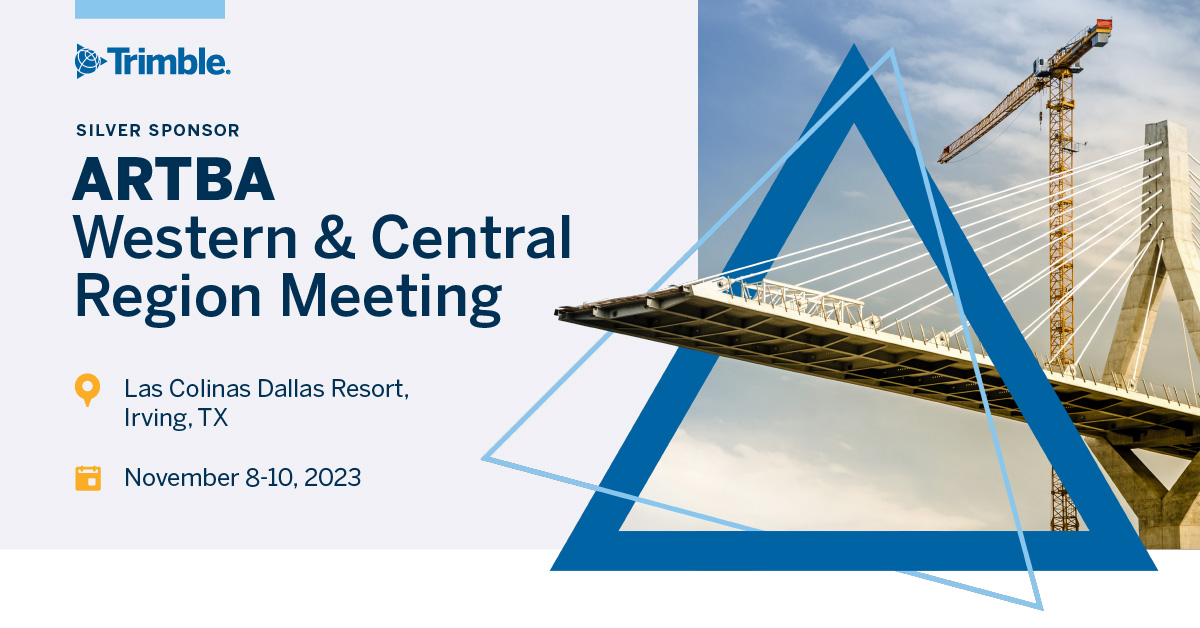 Trimble.

SILVER SPONSOR

ARTBA
Western & Central Region Meeting

Las Colinas Dallas Resort, Irving, TX

November 8-10, 2023